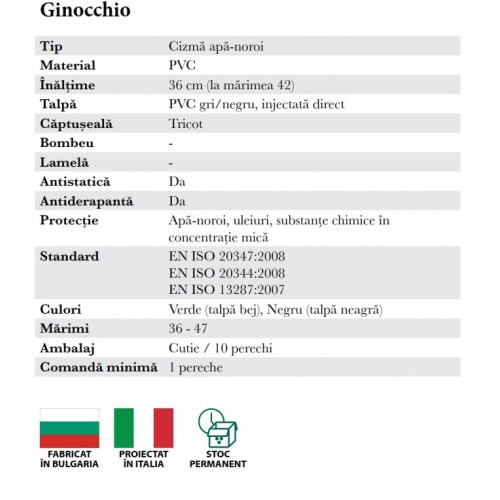 Ginocchio

| Tip | Cizmă apă-noroi |
|---|---|
| Material | PVC |
| Înălțime | 36 cm (la mărimea 42) |
| Talpă | PVC gri/negru, injectată direct |
| Căptușeală | Tricot |
| Bombeu | - |
| Lamelă | - |
| Antistatică | Da |
| Antiderapantă | Da |
| Protecție | Apă-noroi, uleiuri, substanțe chimice în concentrație mică |
| Standard | EN ISO 20347:2008 EN ISO 20344:2008 EN ISO 13287:2007 |
| Culori | Verde (talpă bej), Negru (talpă neagră) |
| Mărimi | 36 - 47 |
| Ambalaj | Cutie / 10 perechi |
| Comandă minimă | 1 pereche |

FABRICAT ÎN BULGARIA

PROIECTAT ÎN ITALIA

STOC PERMANENT